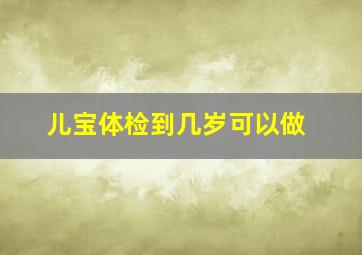 儿宝体检到几岁可以做